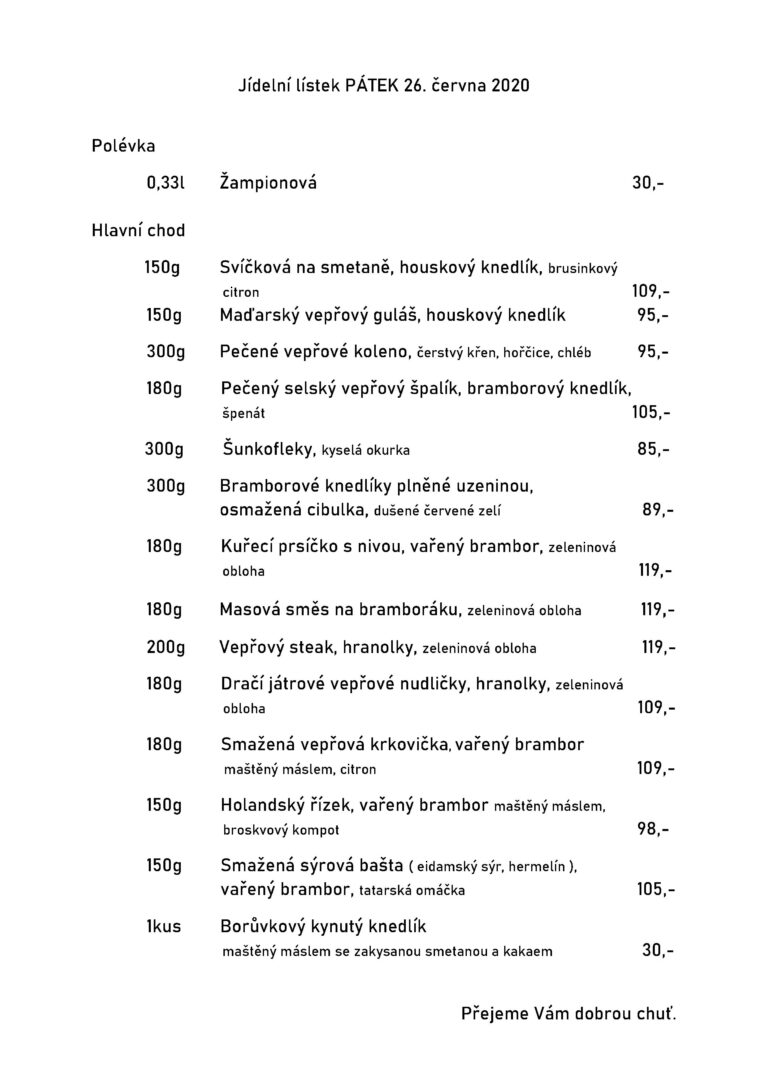 Jídelní lístek PÁTEK 26. června 2020

Polévka

0,33l Žampionová 30,-

Hlavní chod

150g Svíčková na smetaně, houskový knedlík, brusinkový citron 109,-

150g Maďarský vepřový guláš, houskový knedlík 95,-

300g Pečené vepřové koleno, čerstvý křen, hořčice, chléb 95,-

180g Pečený selský vepřový špalík, bramborový knedlík, špenát 105,-

300g Šunkofleky, kyselá okurka 85,-

300g Bramborové knedlíky plněné uzeninou, osmažená cibulka, dušené červené zelí 89,-

180g Kuřecí prsíčko s nivou, vařený brambor, zeleninová obloha 119,-

180g Masová směs na bramboráku, zeleninová obloha 119,-

200g Vepřový steak, hranolky, zeleninová obloha 119,-

180g Dračí játrové vepřové nudličky, hranolky, zeleninová obloha 109,-

180g Smažená vepřová krkovička, vařený brambor maštěný máslem, citron 109,-

150g Holandský řízek, vařený brambor maštěný máslem, broskvový kompot 98,-

150g Smažená sýrová bašta ( eidamský sýr, hermelín ), vařený brambor, tatarská omáčka 105,-

1kus Borůvkový kynutý knedlík maštěný máslem se zakysanou smetanou a kakaem 30,-

Přejeme Vám dobrou chuť.